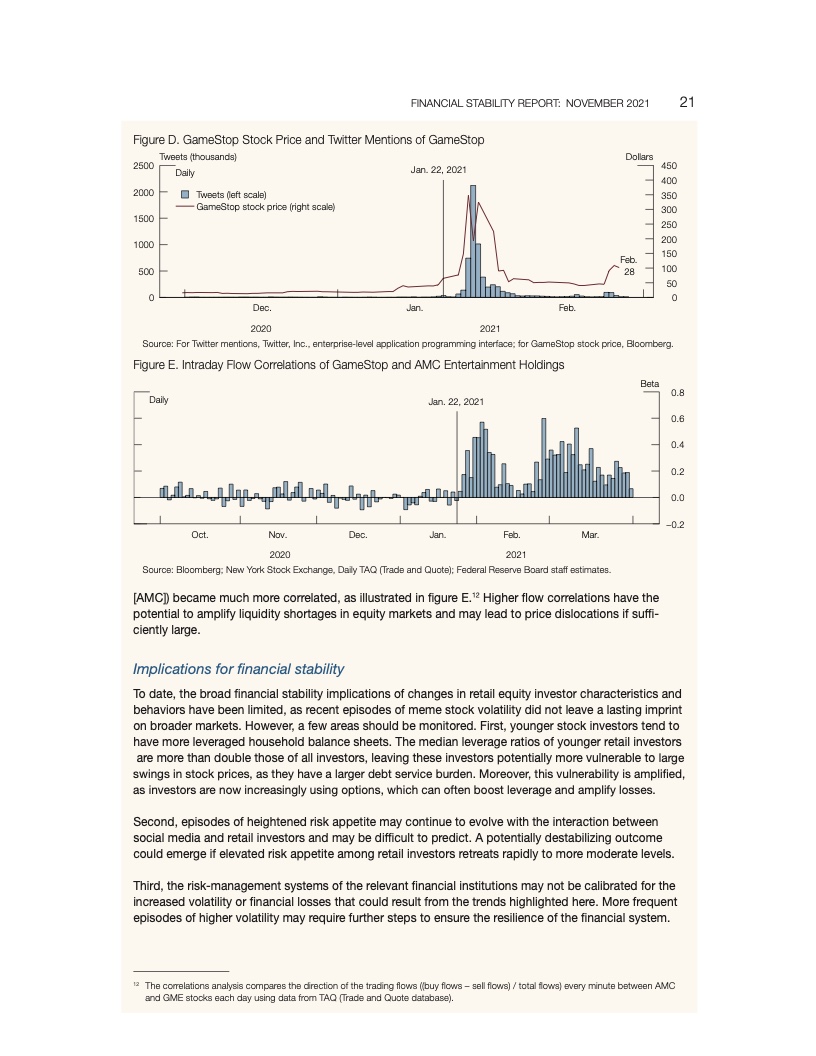 FINANCIAL STABILITY REPORT: NOVEMBER 2021 21

Figure D. GameStop Stock Price and Twitter Mentions of GameStop

Tweets (thousands)
Dollars
Daily
Jan. 22, 2021
Tweets (left scale)
GameStop stock price (right scale)
Feb. 28
2500
2000
1500
1000
500
0
450
400
350
300
250
200
150
100
50
0
Dec.
Jan.
Feb.
2020
2021

Source: For Twitter mentions, Twitter, Inc., enterprise-level application programming interface; for GameStop stock price, Bloomberg.

Figure E. Intraday Flow Correlations of GameStop and AMC Entertainment Holdings

Beta
Daily
Jan. 22, 2021
0.8
0.6
0.4
0.2
0.0
−0.2
Oct.
Nov.
Dec.
Jan.
Feb.
Mar.
2020
2021

Source: Bloomberg; New York Stock Exchange, Daily TAQ (Trade and Quote); Federal Reserve Board staff estimates.

[AMC]) became much more correlated, as illustrated in figure E.$^{12}$ Higher flow correlations have the potential to amplify liquidity shortages in equity markets and may lead to price dislocations if sufficiently large.

Implications for financial stability

To date, the broad financial stability implications of changes in retail equity investor characteristics and behaviors have been limited, as recent episodes of meme stock volatility did not leave a lasting imprint on broader markets. However, a few areas should be monitored. First, younger stock investors tend to have more leveraged household balance sheets. The median leverage ratios of younger retail investors are more than double those of all investors, leaving these investors potentially more vulnerable to large swings in stock prices, as they have a larger debt service burden. Moreover, this vulnerability is amplified, as investors are now increasingly using options, which can often boost leverage and amplify losses.

Second, episodes of heightened risk appetite may continue to evolve with the interaction between social media and retail investors and may be difficult to predict. A potentially destabilizing outcome could emerge if elevated risk appetite among retail investors retreats rapidly to more moderate levels.

Third, the risk-management systems of the relevant financial institutions may not be calibrated for the increased volatility or financial losses that could result from the trends highlighted here. More frequent episodes of higher volatility may require further steps to ensure the resilience of the financial system.

$^{12}$ The correlations analysis compares the direction of the trading flows ((buy flows – sell flows) / total flows) every minute between AMC and GME stocks each day using data from TAQ (Trade and Quote database).